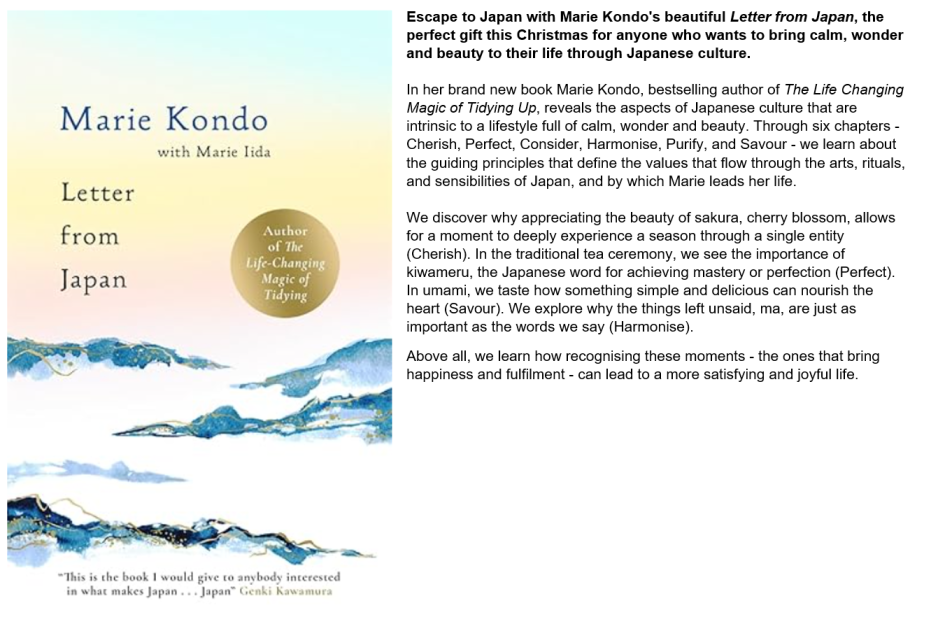 Marie Kondo

with Marie Iida

Letter from Japan

Author of The Life-Changing Magic of Tidying

"This is the book I would give to anybody interested in what makes Japan . . . Japan" Genki Kawamura

Escape to Japan with Marie Kondo's beautiful Letter from Japan, the perfect gift this Christmas for anyone who wants to bring calm, wonder and beauty to their life through Japanese culture.

In her brand new book Marie Kondo, bestselling author of The Life Changing Magic of Tidying Up, reveals the aspects of Japanese culture that are intrinsic to a lifestyle full of calm, wonder and beauty. Through six chapters - Cherish, Perfect, Consider, Harmonise, Purify, and Savour - we learn about the guiding principles that define the values that flow through the arts, rituals, and sensibilities of Japan, and by which Marie leads her life.

We discover why appreciating the beauty of sakura, cherry blossom, allows for a moment to deeply experience a season through a single entity (Cherish). In the traditional tea ceremony, we see the importance of kiwameru, the Japanese word for achieving mastery or perfection (Perfect). In umami, we taste how something simple and delicious can nourish the heart (Savour). We explore why the things left unsaid, ma, are just as important as the words we say (Harmonise).

Above all, we learn how recognising these moments - the ones that bring happiness and fulfilment - can lead to a more satisfying and joyful life.